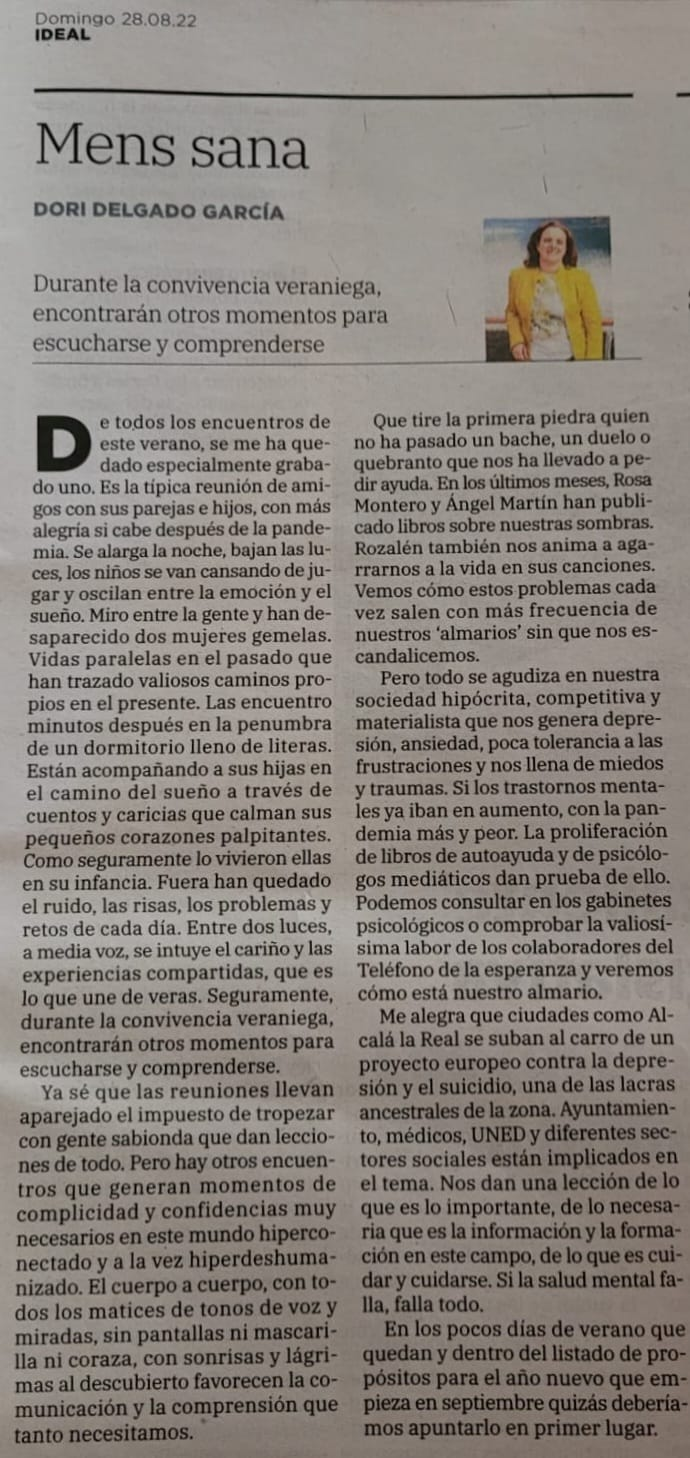 Domingo 28.08.22
IDEAL

Mens sana

DORI DELGADO GARCÍA

Durante la convivencia veraniega, encontrarán otros momentos para escucharse y comprenderse

De todos los encuentros de este verano, se me ha quedado especialmente grabado uno. Es la típica reunión de amigos con sus parejas e hijos, con más alegría si cabe después de la pandemia. Se alarga la noche, bajan las luces, los niños se van cansando de jugar y oscilan entre la emoción y el sueño. Miro entre la gente y han desaparecido dos mujeres gemelas. Vidas paralelas en el pasado que han trazado valiosos caminos propios en el presente. Las encuentro minutos después en la penumbra de un dormitorio lleno de literas. Están acompañando a sus hijas en el camino del sueño a través de cuentos y caricias que calman sus pequeños corazones palpitantes. Como seguramente lo vivieron ellas en su infancia. Fuera han quedado el ruido, las risas, los problemas y retos de cada día. Entre dos luces, a media voz, se intuye el cariño y las experiencias compartidas, que es lo que une de veras. Seguramente, durante la convivencia veraniega, encontrarán otros momentos para escucharse y comprenderse.

Ya sé que las reuniones llevan aparejado el impuesto de tropezar con gente sabionda que dan lecciones de todo. Pero hay otros encuentros que generan momentos de complicidad y confidencias muy necesarios en este mundo hiperconectado y a la vez hiperdeshumanizado. El cuerpo a cuerpo, con todos los matices de tonos de voz y miradas, sin pantallas ni mascarilla ni coraza, con sonrisas y lágrimas al descubierto favorecen la comunicación y la comprensión que tanto necesitamos.

Que tire la primera piedra quien no ha pasado un bache, un duelo o quebranto que nos ha llevado a pedir ayuda. En los últimos meses, Rosa Montero y Ángel Martín han publicado libros sobre nuestras sombras. Rozalén también nos anima a agarrarnos a la vida en sus canciones. Vemos cómo estos problemas cada vez salen con más frecuencia de nuestros 'almarios' sin que nos escandalicemos.

Pero todo se agudiza en nuestra sociedad hipócrita, competitiva y materialista que nos genera depresión, ansiedad, poca tolerancia a las frustraciones y nos llena de miedos y traumas. Si los trastornos mentales ya iban en aumento, con la pandemia más y peor. La proliferación de libros de autoayuda y de psicólogos mediáticos dan prueba de ello. Podemos consultar en los gabinetes psicológicos o comprobar la valiosísima labor de los colaboradores del Teléfono de la esperanza y veremos cómo está nuestro almario.

Me alegra que ciudades como Alcalá la Real se suban al carro de un proyecto europeo contra la depresión y el suicidio, una de las lacras ancestrales de la zona. Ayuntamiento, médicos, UNED y diferentes sectores sociales están implicados en el tema. Nos dan una lección de lo que es lo importante, de lo necesaria que es la información y la formación en este campo, de lo que es cuidar y cuidarse. Si la salud mental falla, falla todo.

En los pocos días de verano que quedan y dentro del listado de propósitos para el año nuevo que empieza en septiembre quizás deberíamos apuntarlo en primer lugar.